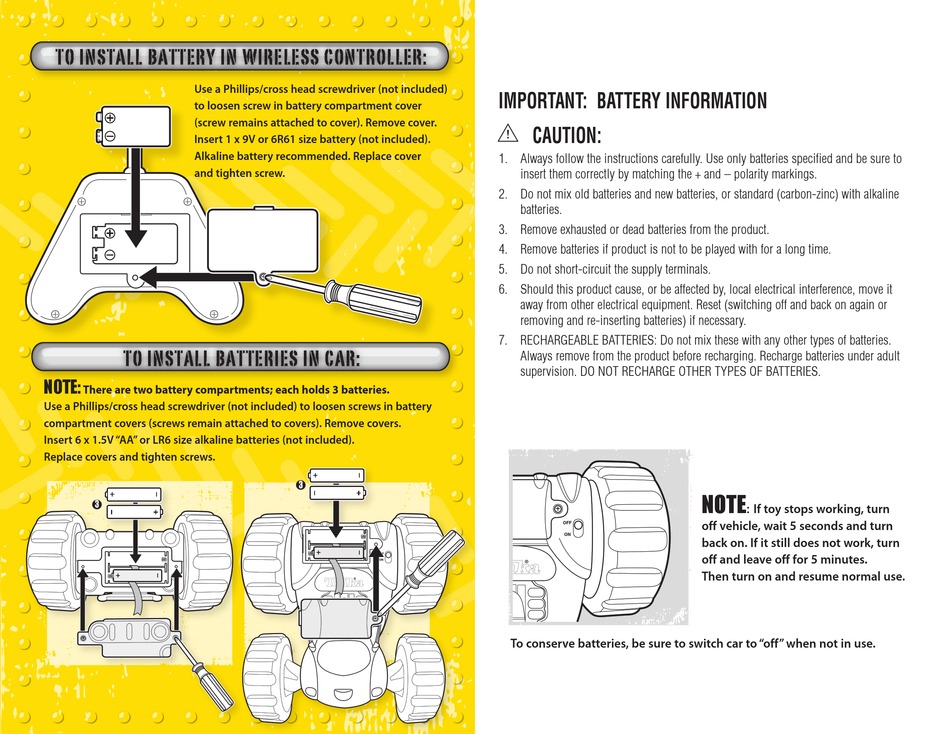 TO INSTALL BATTERY IN WIRELESS CONTROLLER:

Use a Phillips/cross head screwdriver (not included) to loosen screw in battery compartment cover (screw remains attached to cover). Remove cover. Insert 1 x 9V or 6R61 size battery (not included). Alkaline battery recommended. Replace cover and tighten screw.

TO INSTALL BATTERIES IN CAR:

NOTE: There are two battery compartments; each holds 3 batteries. Use a Phillips/cross head screwdriver (not included) to loosen screws in battery compartment covers (screws remain attached to covers). Remove covers. Insert 6 x 1.5V "AA" or LR6 size alkaline batteries (not included). Replace covers and tighten screws.

3

3

IMPORTANT: BATTERY INFORMATION

CAUTION:

1. Always follow the instructions carefully. Use only batteries specified and be sure to insert them correctly by matching the + and – polarity markings.
2. Do not mix old batteries and new batteries, or standard (carbon-zinc) with alkaline batteries.
3. Remove exhausted or dead batteries from the product.
4. Remove batteries if product is not to be played with for a long time.
5. Do not short-circuit the supply terminals.
6. Should this product cause, or be affected by, local electrical interference, move it away from other electrical equipment. Reset (switching off and back on again or removing and re-inserting batteries) if necessary.
7. RECHARGEABLE BATTERIES: Do not mix these with any other types of batteries. Always remove from the product before recharging. Recharge batteries under adult supervision. DO NOT RECHARGE OTHER TYPES OF BATTERIES.

OFF
ON

NOTE: If toy stops working, turn off vehicle, wait 5 seconds and turn back on. If it still does not work, turn off and leave off for 5 minutes. Then turn on and resume normal use.

To conserve batteries, be sure to switch car to "off" when not in use.